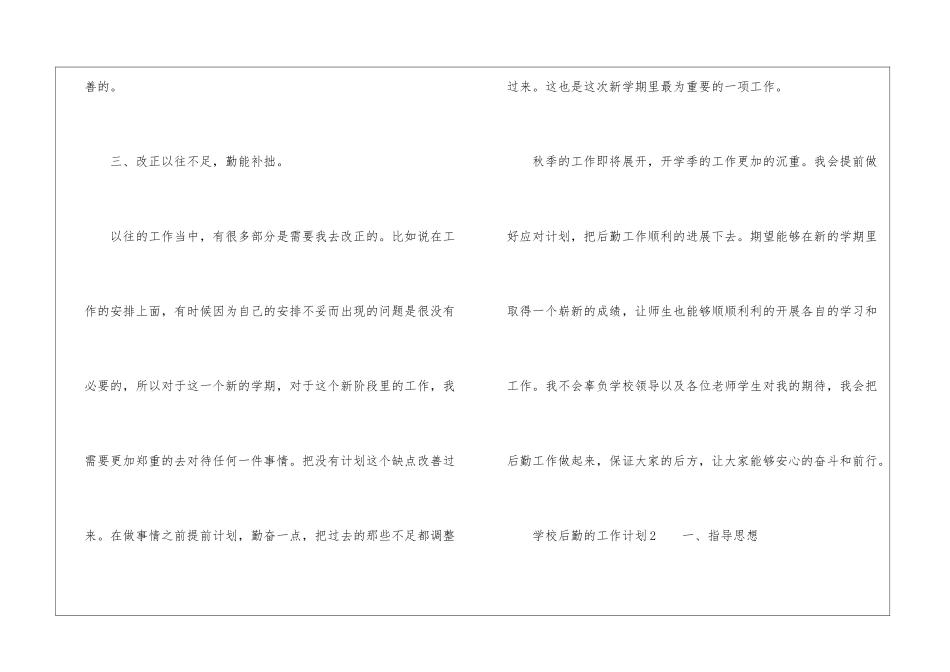 善的。

三、改正以往不足，勤能补拙。

以往的工作当中，有很多部分是需要我去改正的。比如说在工作的安排上面，有时候因为自己的安排不妥而出现的问题是很没有必要的，所以对于这一个新的学期，对于这个新阶段里的工作，我需要更加郑重的去对待任何一件事情。把没有计划这个缺点改善过来。在做事情之前提前计划，勤奋一点，把过去的那些不足都调整过来。这也是这次新学期里最为重要的一项工作。

秋季的工作即将展开，开学季的工作更加的沉重。我会提前做好应对计划，把后勤工作顺利的进展下去。期望能够在新的学期里取得一个崭新的成绩，让师生也能够顺顺利利的开展各自的学习和工作。我不会辜负学校领导以及各位老师学生对我的期待，我会把后勤工作做起来，保证大家的后方，让大家能够安心的奋斗和前行。

学校后勤的工作计划2　一、指导思想